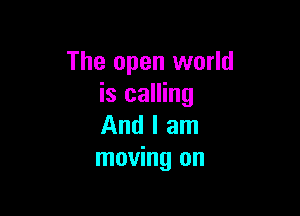 The open world is calling
And I am moving on